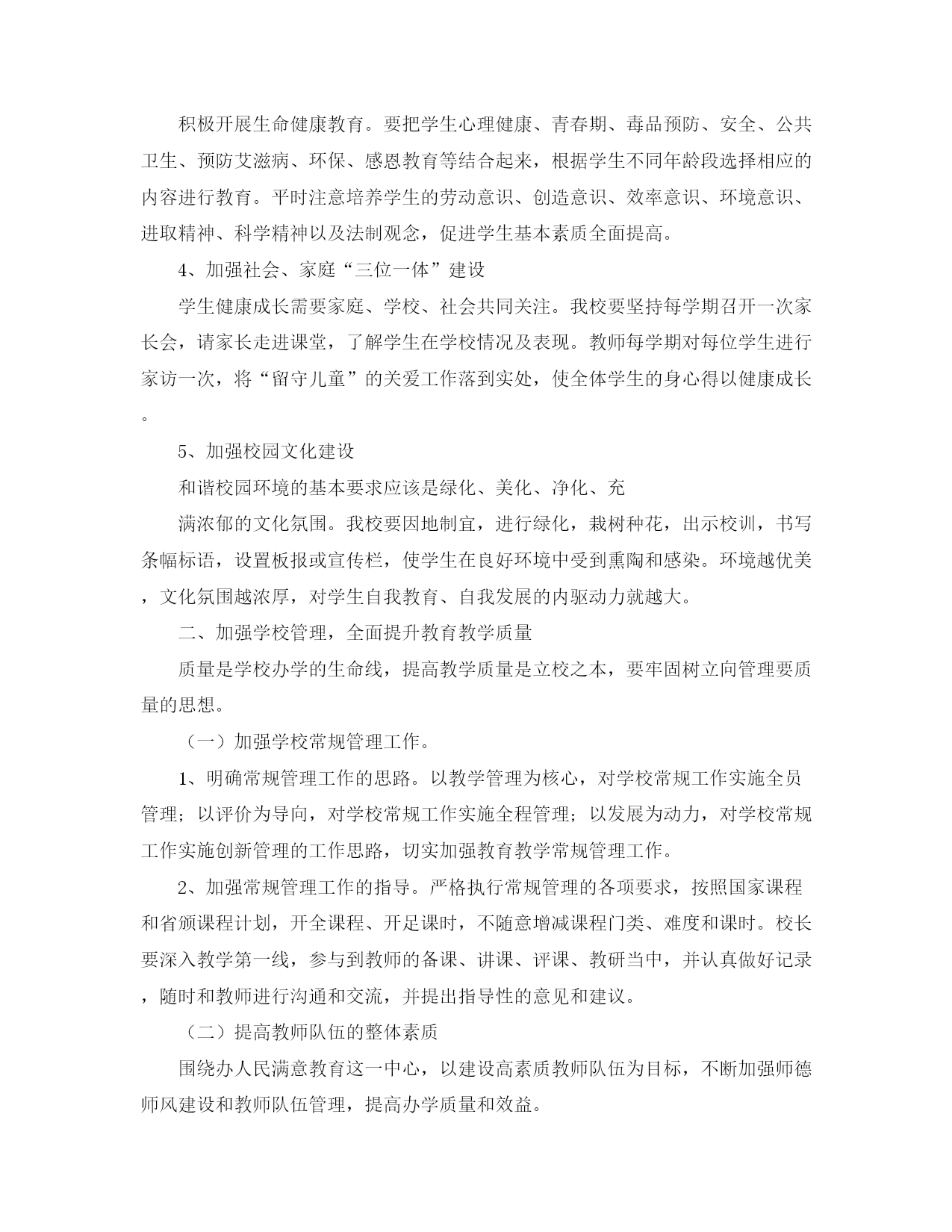 积极开展生命健康教育。要把学生心理健康、青春期、毒品预防、安全、公共卫生、预防艾滋病、环保、感恩教育等结合起来，根据学生不同年龄段选择相应的内容进行教育。平时注意培养学生的劳动意识、创造意识、效率意识、环境意识、进取精神、科学精神以及法制观念，促进学生基本素质全面提高。

4、加强社会、家庭“三位一体”建设

学生健康成长需要家庭、学校、社会共同关注。我校要坚持每学期召开一次家长会，请家长走进课堂，了解学生在学校情况及表现。教师每学期对每位学生进行家访一次，将“留守儿童”的关爱工作落到实处，使全体学生的身心得以健康成长。

5、加强校园文化建设

和谐校园环境的基本要求应该是绿化、美化、净化、充

满浓郁的文化氛围。我校要因地制宜，进行绿化，栽树种花，出示校训，书写条幅标语，设置板报或宣传栏，使学生在良好环境中受到熏陶和感染。环境越优美，文化氛围越浓厚，对学生自我教育、自我发展的内驱动力就越大。

二、加强学校管理，全面提升教育教学质量

质量是学校办学的生命线，提高教学质量是立校之本，要牢固树立向管理要质量的思想。

（一）加强学校常规管理工作。

1、明确常规管理工作的思路。以教学管理为核心，对学校常规工作实施全员管理；以评价为导向，对学校常规工作实施全程管理；以发展为动力，对学校常规工作实施创新管理的工作思路，切实加强教育教学常规管理工作。

2、加强常规管理工作的指导。严格执行常规管理的各项要求，按照国家课程和省颁课程计划，开全课程、开足课时，不随意增减课程门类、难度和课时。校长要深入教学第一线，参与到教师的备课、讲课、评课、教研当中，并认真做好记录，随时和教师进行沟通和交流，并提出指导性的意见和建议。

（二）提高教师队伍的整体素质

围绕办人民满意教育这一中心，以建设高素质教师队伍为目标，不断加强师德师风建设和教师队伍管理，提高办学质量和效益。